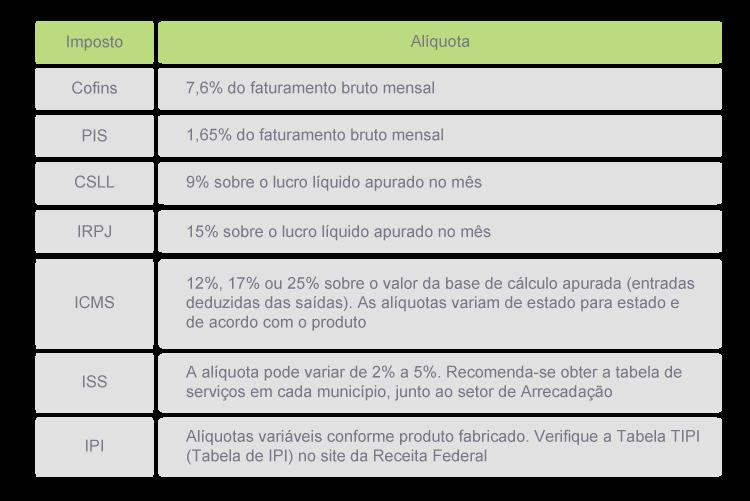 | Imposto | Alíquota |
|---|---|
| Cofins | 7,6% do faturamento bruto mensal |
| PIS | 1,65% do faturamento bruto mensal |
| CSLL | 9% sobre o lucro líquido apurado no mês |
| IRPJ | 15% sobre o lucro líquido apurado no mês |
| ICMS | 12%, 17% ou 25% sobre o valor da base de cálculo apurada (entradas deduzidas das saídas). As alíquotas variam de estado para estado e de acordo com o produto |
| ISS | A alíquota pode variar de 2% a 5%. Recomenda-se obter a tabela de serviços em cada município, junto ao setor de Arrecadação |
| IPI | Alíquotas variáveis conforme produto fabricado. Verifique a Tabela TIPI (Tabela de IPI) no site da Receita Federal |